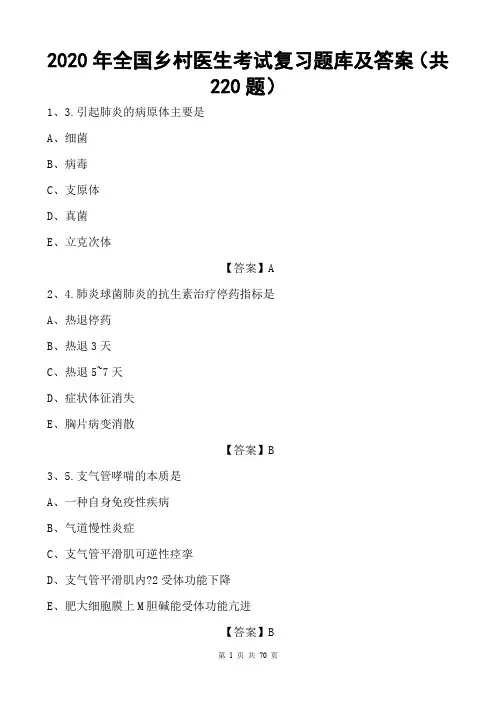 2020 年全国乡村医生考试复习题库及答案（共 220 题）

1、3.引起肺炎的病原体主要是

A、细菌

B、病毒

C、支原体

D、真菌

E、立克次体

【答案】A

2、4.肺炎球菌肺炎的抗生素治疗停药指标是

A、热退停药

B、热退 3 天

C、热退 5~7 天

D、症状体征消失

E、胸片病变消散

【答案】B

3、5.支气管哮喘的本质是

A、一种自身免疫性疾病

B、气道慢性炎症

C、支气管平滑肌可逆性痉挛

D、支气管平滑肌内?2 受体功能下降

E、肥大细胞膜上 M 胆碱能受体功能亢进

【答案】B

第 1 页 共 70 页